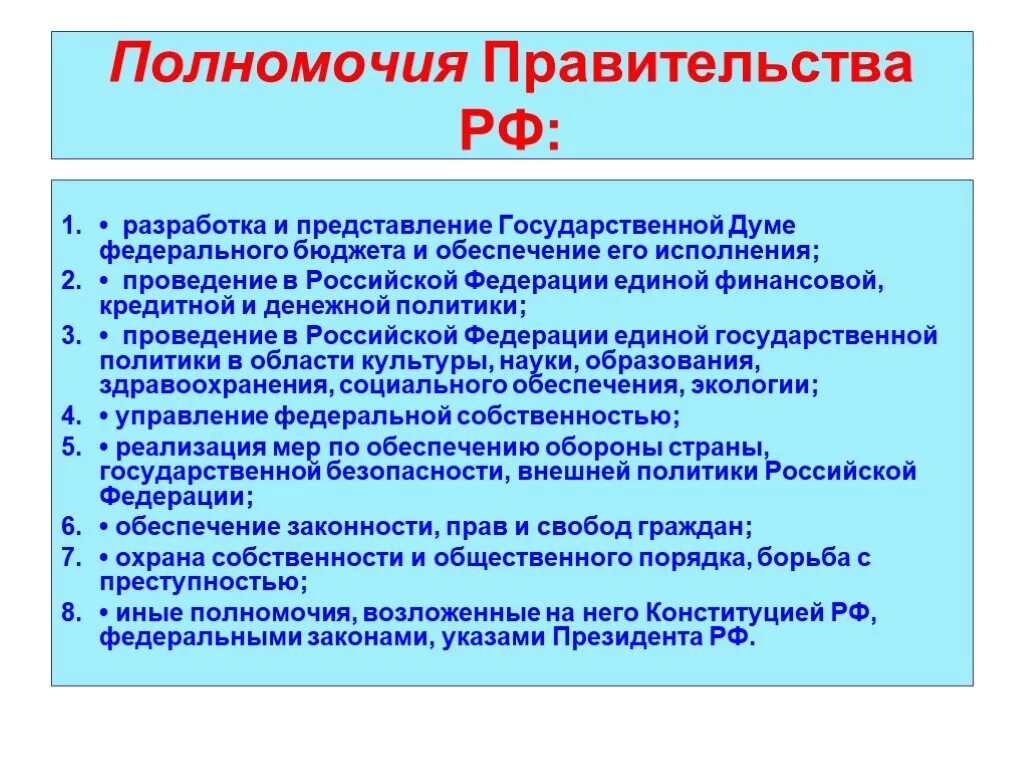 Полномочия Правительства РФ:

1. • разработка и представление Государственной Думе федерального бюджета и обеспечение его исполнения;
2. • проведение в Российской Федерации единой финансовой, кредитной и денежной политики;
3. • проведение в Российской Федерации единой государственной политики в области культуры, науки, образования, здравоохранения, социального обеспечения, экологии;
4. • управление федеральной собственностью;
5. • реализация мер по обеспечению обороны страны, государственной безопасности, внешней политики Российской Федерации;
6. • обеспечение законности, прав и свобод граждан;
7. • охрана собственности и общественного порядка, борьба с преступностью;
8. • иные полномочия, возложенные на него Конституцией РФ, федеральными законами, указами Президента РФ.